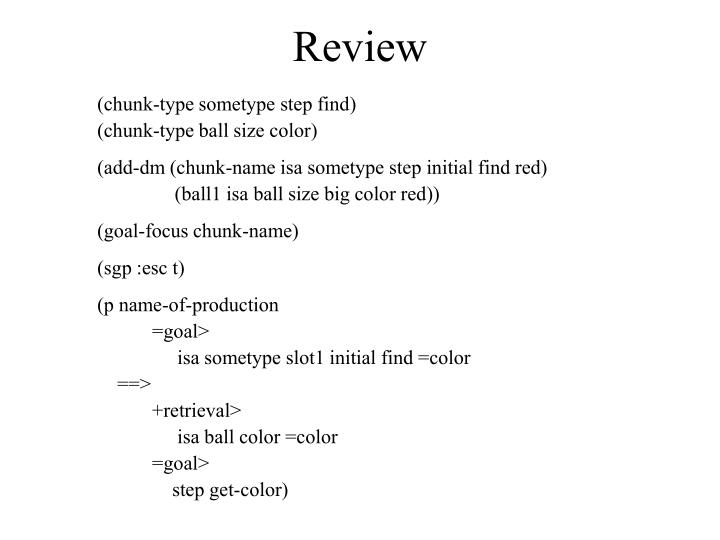 Review

(chunk-type sometype step find)
(chunk-type ball size color)

(add-dm (chunk-name isa sometype step initial find red)
(ball1 isa ball size big color red))

(goal-focus chunk-name)

(sgp :esc t)

(p name-of-production
=goal>
isa sometype slot1 initial find =color
==>
+retrieval>
isa ball color =color
=goal>
step get-color)